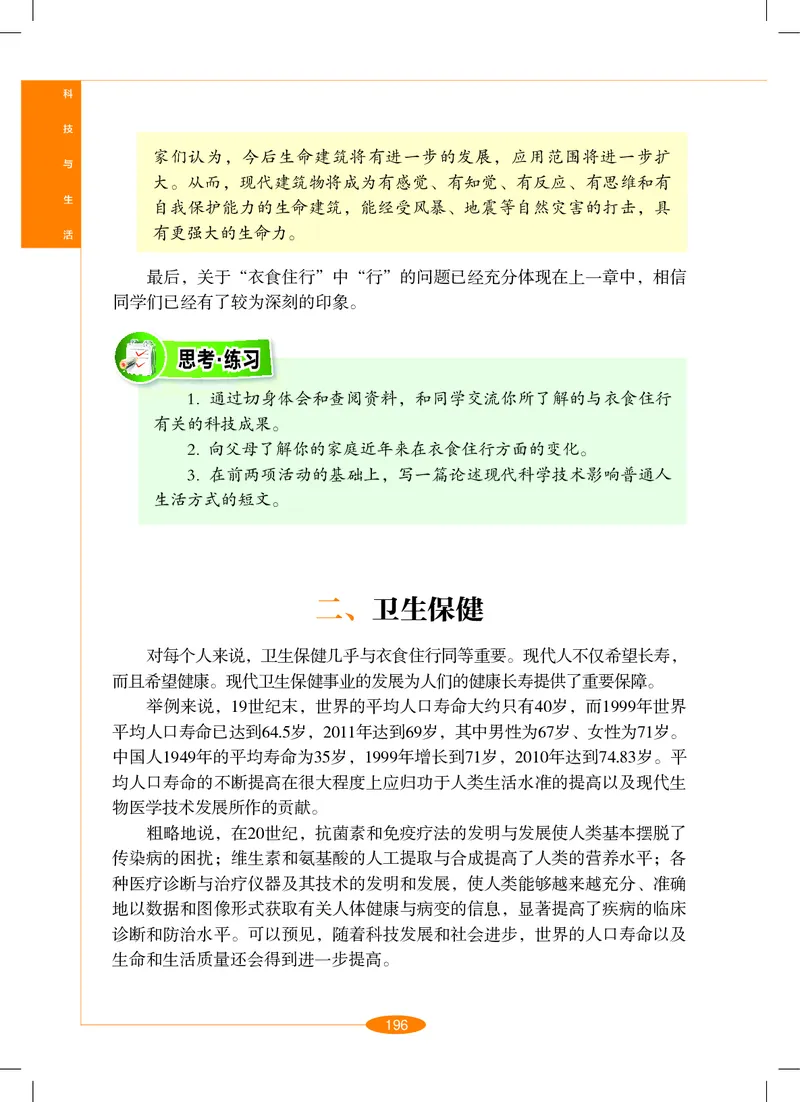 科技与生活

家们认为，今后生命建筑将有进一步的发展，应用范围将进一步扩大。从而，现代建筑物将成为有感觉、有知觉、有反应、有思维和有自我保护能力的生命建筑，能经受风暴、地震等自然灾害的打击，具有更强大的生命力。

最后，关于“衣食住行”中“行”的问题已经充分体现在上一章中，相信同学们已经有了较为深刻的印象。

思考·练习

1. 通过切身体会和查阅资料，和同学交流你所了解的与衣食住行有关的科技成果。

2. 向父母了解你的家庭近年来在衣食住行方面的变化。

3. 在前两项活动的基础上，写一篇论述现代科学技术影响普通人生活方式的短文。

二、卫生保健

对每个人来说，卫生保健几乎与衣食住行同等重要。现代人不仅希望长寿，而且希望健康。现代卫生保健事业的发展为人们的健康长寿提供了重要保障。

举例来说，19世纪末，世界的平均人口寿命大约只有40岁，而1999年世界平均人口寿命已达到64.5岁，2011年达到69岁，其中男性为67岁、女性为71岁。中国人1949年的平均寿命为35岁，1999年增长到71岁，2010年达到74.83岁。平均人口寿命的不断提高在很大程度上应归功于人类生活水准的提高以及现代生物医学技术发展所作的贡献。

粗略地说，在20世纪，抗菌素和免疫疗法的发明与发展使人类基本摆脱了传染病的困扰；维生素和氨基酸的人工提取与合成提高了人类的营养水平；各种医疗诊断与治疗仪器及其技术的发明和发展，使人类能够越来越充分、准确地以数据和图像形式获取有关人体健康与病变的信息，显著提高了疾病的临床诊断和防治水平。可以预见，随着科技发展和社会进步，世界的人口寿命以及生命和生活质量还会得到进一步提高。

196